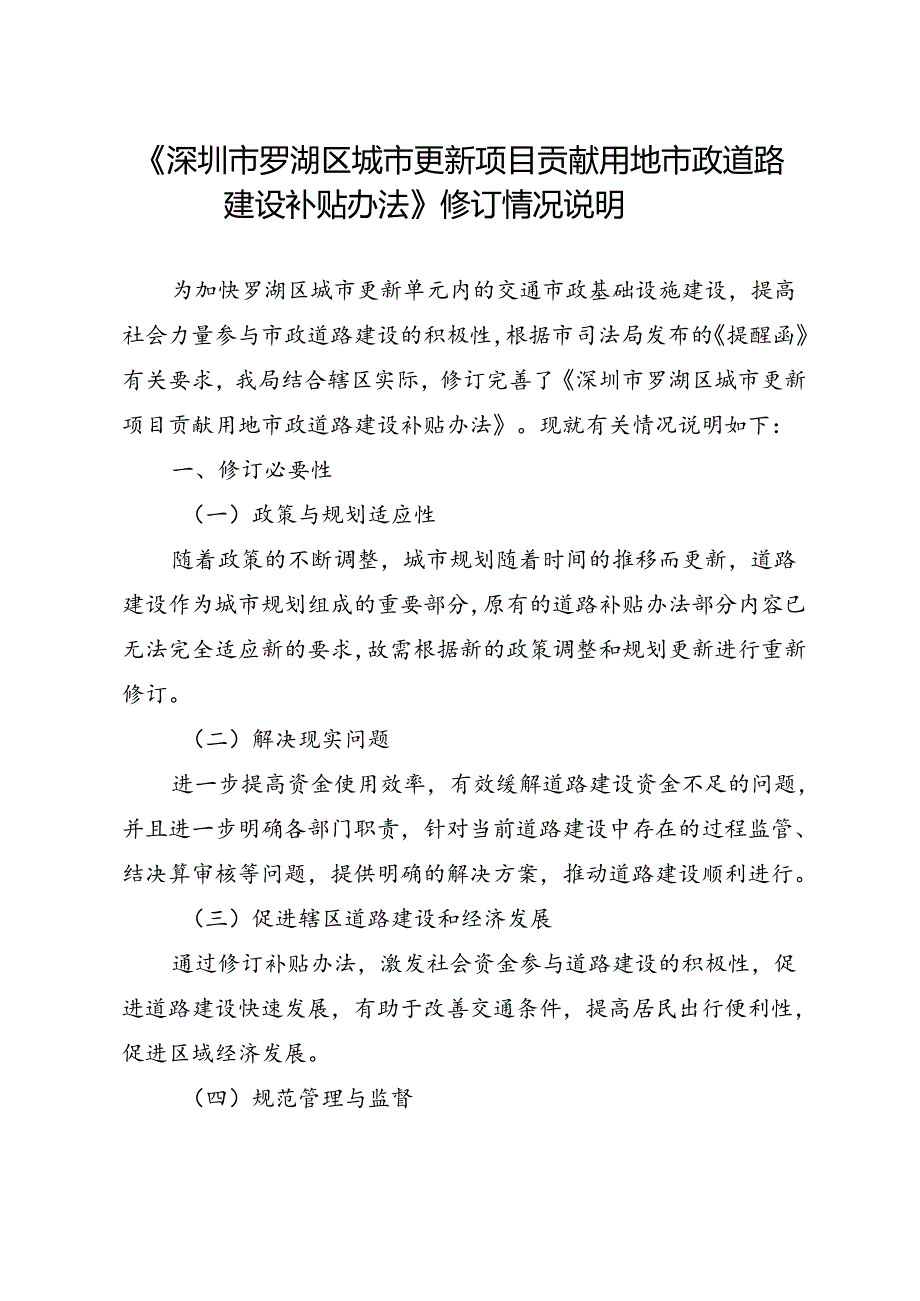 《深圳市罗湖区城市更新项目贡献用地市政道路建设补贴办法》修订情况说明

为加快罗湖区城市更新单元内的交通市政基础设施建设，提高社会力量参与市政道路建设的积极性，根据市司法局发布的《提醒函》有关要求，我局结合辖区实际，修订完善了《深圳市罗湖区城市更新项目贡献用地市政道路建设补贴办法》。现就有关情况说明如下：

一、修订必要性

（一）政策与规划适应性

随着政策的不断调整，城市规划随着时间的推移而更新，道路建设作为城市规划组成的重要部分，原有的道路补贴办法部分内容已无法完全适应新的要求，故需根据新的政策调整和规划更新进行重新修订。

（二）解决现实问题

进一步提高资金使用效率，有效缓解道路建设资金不足的问题，并且进一步明确各部门职责，针对当前道路建设中存在的过程监管、结决算审核等问题，提供明确的解决方案，推动道路建设顺利进行。

（三）促进辖区道路建设和经济发展

通过修订补贴办法，激发社会资金参与道路建设的积极性，促进道路建设快速发展，有助于改善交通条件，提高居民出行便利性，促进区域经济发展。

（四）规范管理与监督